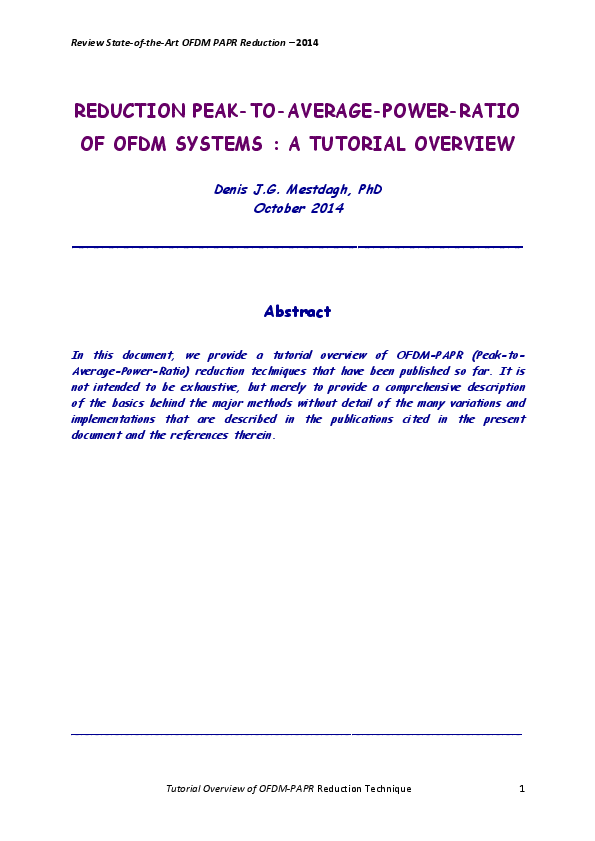 Review State-of-the-Art OFDM PAPR Reduction – 2014

REDUCTION PEAK-TO-AVERAGE-POWER-RATIO OF OFDM SYSTEMS : A TUTORIAL OVERVIEW

Denis J.G. Mestdagh, PhD
October 2014

Abstract

In this document, we provide a tutorial overview of OFDM-PAPR (Peak-to-Average-Power-Ratio) reduction techniques that have been published so far. It is not intended to be exhaustive, but merely to provide a comprehensive description of the basics behind the major methods without detail of the many variations and implementations that are described in the publications cited in the present document and the references therein.

Tutorial Overview of OFDM-PAPR Reduction Technique 1